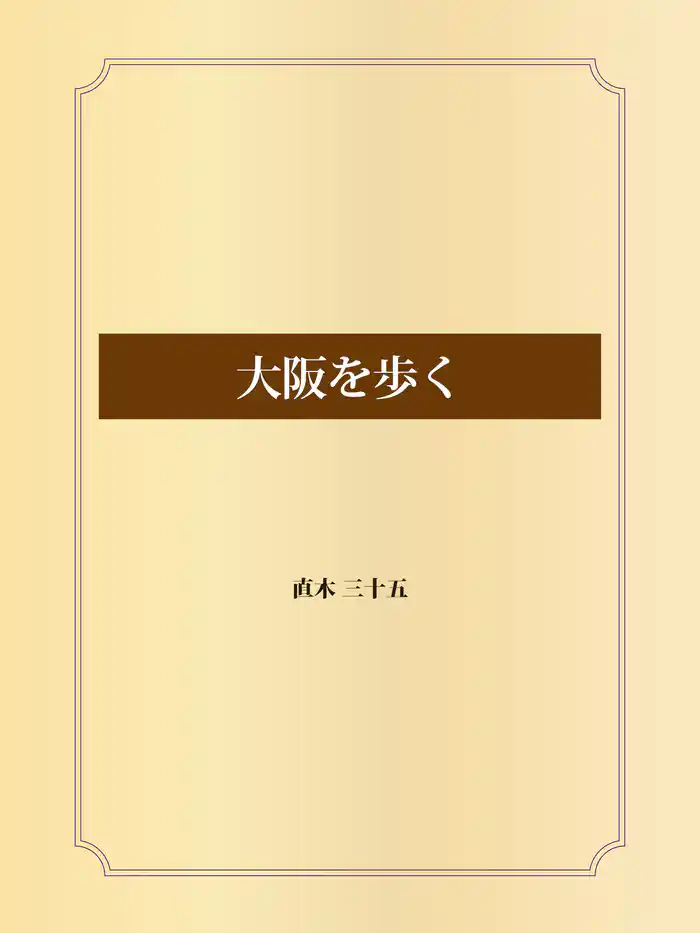 大阪を歩く

直木 三十五